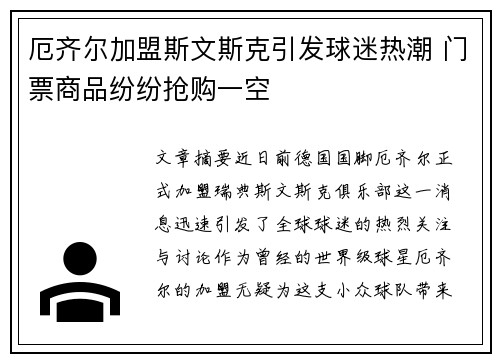 厄齐尔加盟斯文斯克引发球迷热潮 门票商品纷纷抢购一空

文章摘要近日前德国国脚厄齐尔正式加盟瑞典斯文斯克俱乐部这一消息迅速引发了全球球迷的热烈关注与讨论作为曾经的世界级球星厄齐尔的加盟无疑为这支小众球队带来